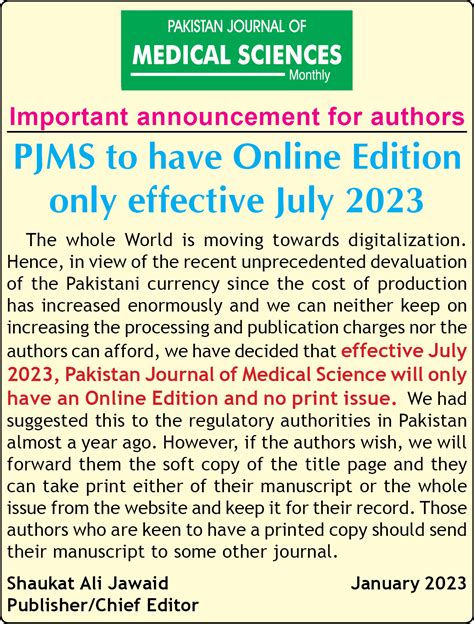 PAKISTAN JOURNAL OF
MEDICAL SCIENCES
Monthly

Important announcement for authors

PJMS to have Online Edition only effective July 2023

The whole World is moving towards digitalization. Hence, in view of the recent unprecedented devaluation of the Pakistani currency since the cost of production has increased enormously and we can neither keep on increasing the processing and publication charges nor the authors can afford, we have decided that effective July 2023, Pakistan Journal of Medical Science will only have an Online Edition and no print issue. We had suggested this to the regulatory authorities in Pakistan almost a year ago. However, if the authors wish, we will forward them the soft copy of the title page and they can take print either of their manuscript or the whole issue from the website and keep it for their record. Those authors who are keen to have a printed copy should send their manuscript to some other journal.

Shaukat Ali Jawaid
Publisher/Chief Editor

January 2023